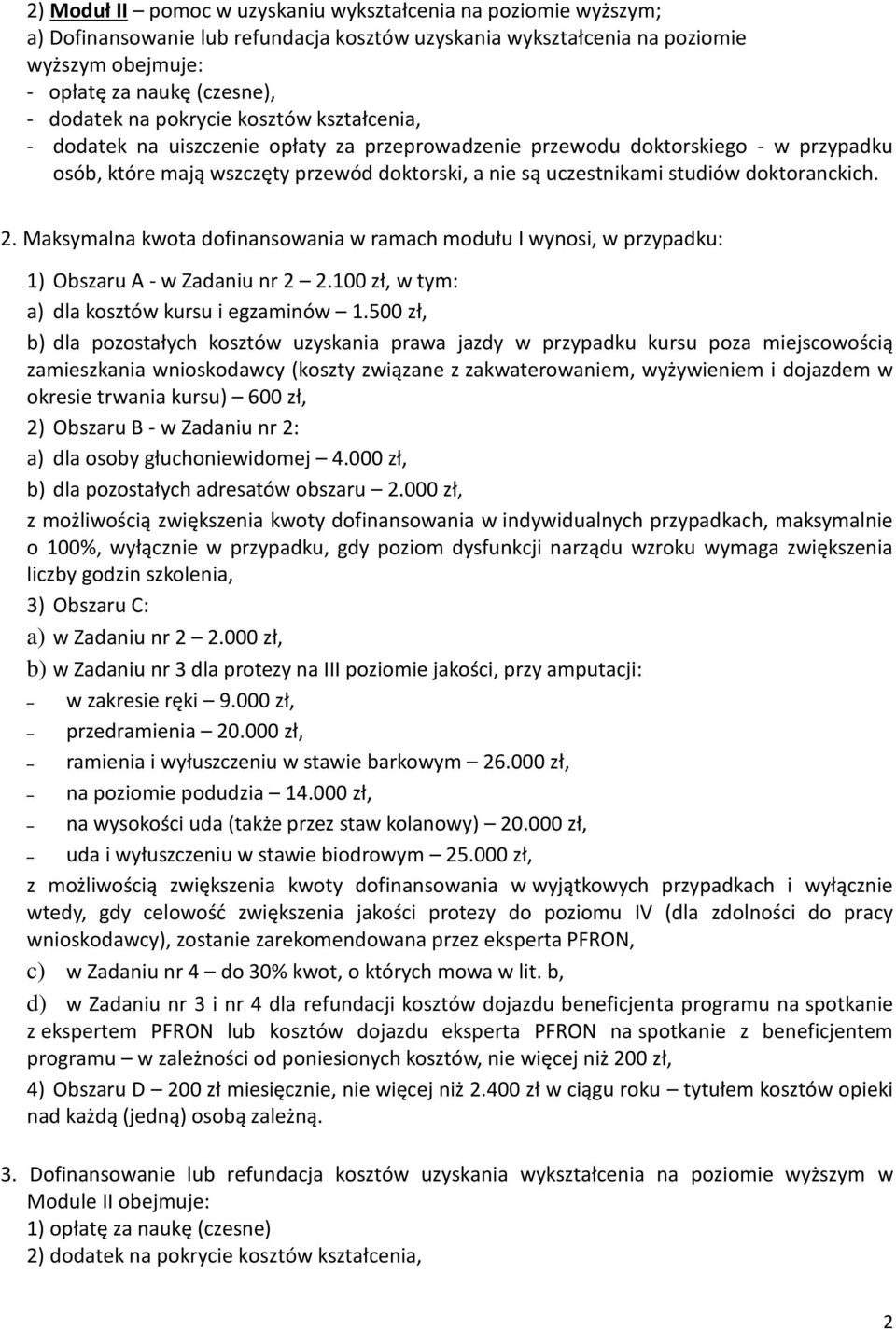 2) Moduł II – pomoc w uzyskaniu wykształcenia na poziomie wyższym;
a) Dofinansowanie lub refundacja kosztów uzyskania wykształcenia na poziomie wyższym obejmuje:
- opłatę za naukę (czesne),
- dodatek na pokrycie kosztów kształcenia,
- dodatek na uiszczenie opłaty za przeprowadzenie przewodu doktorskiego - w przypadku osób, które mają wszczęty przewód doktorski, a nie są uczestnikami studiów doktoranckich.

2. Maksymalna kwota dofinansowania w ramach modułu I wynosi, w przypadku:
1) Obszaru A - w Zadaniu nr 2 – 2.100 zł, w tym:
a) dla kosztów kursu i egzaminów – 1.500 zł,
b) dla pozostałych kosztów uzyskania prawa jazdy w przypadku kursu poza miejscowością zamieszkania wnioskodawcy (koszty związane z zakwaterowaniem, wyżywieniem i dojazdem w okresie trwania kursu) – 600 zł,
2) Obszaru B - w Zadaniu nr 2:
a) dla osoby głuchoniewidomej – 4.000 zł,
b) dla pozostałych adresatów obszaru – 2.000 zł,
z możliwością zwiększenia kwoty dofinansowania w indywidualnych przypadkach, maksymalnie o 100%, wyłącznie w przypadku, gdy poziom dysfunkcji narządu wzroku wymaga zwiększenia liczby godzin szkolenia,
3) Obszaru C:
a) w Zadaniu nr 2 – 2.000 zł,
b) w Zadaniu nr 3 dla protezy na III poziomie jakości, przy amputacji:
– w zakresie ręki – 9.000 zł,
– przedramienia – 20.000 zł,
– ramienia i wyłuszczeniu w stawie barkowym – 26.000 zł,
– na poziomie podudzia – 14.000 zł,
– na wysokości uda (także przez staw kolanowy) – 20.000 zł,
– uda i wyłuszczeniu w stawie biodrowym – 25.000 zł,
z możliwością zwiększenia kwoty dofinansowania w wyjątkowych przypadkach i wyłącznie wtedy, gdy celowość zwiększenia jakości protezy do poziomu IV (dla zdolności do pracy wnioskodawcy), zostanie zarekomendowana przez eksperta PFRON,
c) w Zadaniu nr 4 – do 30% kwot, o których mowa w lit. b,
d) w Zadaniu nr 3 i nr 4 dla refundacji kosztów dojazdu beneficjenta programu na spotkanie z ekspertem PFRON lub kosztów dojazdu eksperta PFRON na spotkanie z beneficjentem programu – w zależności od poniesionych kosztów, nie więcej niż 200 zł,
4) Obszaru D – 200 zł miesięcznie, nie więcej niż 2.400 zł w ciągu roku – tytułem kosztów opieki nad każdą (jedną) osobą zależną.

3. Dofinansowanie lub refundacja kosztów uzyskania wykształcenia na poziomie wyższym w Module II obejmuje:
1) opłatę za naukę (czesne)
2) dodatek na pokrycie kosztów kształcenia,

2